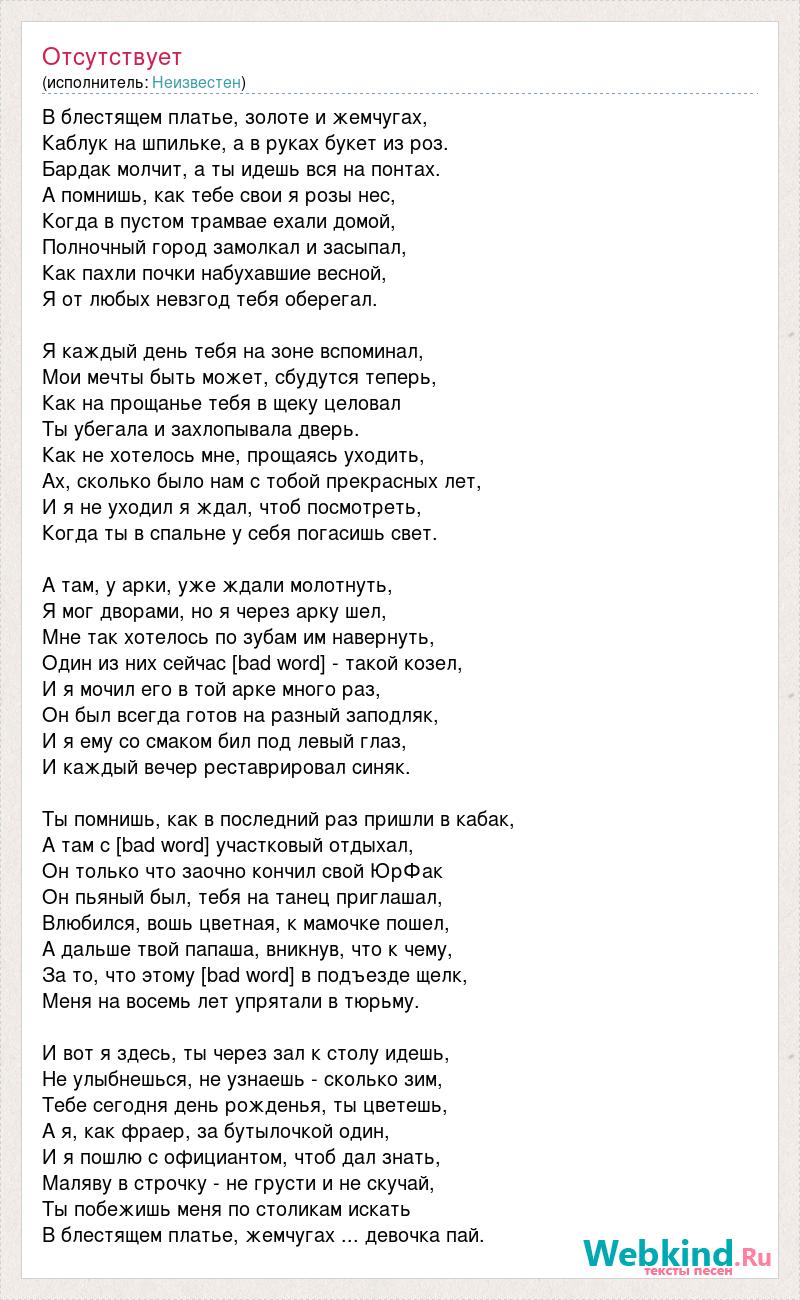 Отсутствует
(исполнитель: Неизвестен)

В блестящем платье, золоте и жемчугах,
Каблук на шпильке, а в руках букет из роз.
Бардак молчит, а ты идешь вся на понтах.
А помнишь, как тебе свои я розы нес,
Когда в пустом трамвае ехали домой,
Полночный город замолкал и засыпал,
Как пахли почки набухавшие весной,
Я от любых невзгод тебя оберегал.

Я каждый день тебя на зоне вспоминал,
Мои мечты быть может, сбудутся теперь,
Как на прощанье тебя в щеку целовал
Ты убегала и захлопывала дверь.
Как не хотелось мне, прощаясь уходить,
Ах, сколько было нам с тобой прекрасных лет,
И я не уходил я ждал, чтоб посмотреть,
Когда ты в спальне у себя погасишь свет.

А там, у арки, уже ждали молотнуть,
Я мог дворами, но я через арку шел,
Мне так хотелось по зубам им навернуть,
Один из них сейчас [bad word] - такой козел,
И я мочил его в той арке много раз,
Он был всегда готов на разный заподляк,
И я ему со смаком бил под левый глаз,
И каждый вечер реставрировал синяк.

Ты помнишь, как в последний раз пришли в кабак,
А там с [bad word] участковый отдыхал,
Он только что заочно кончил свой ЮрФак
Он пьяный был, тебя на танец приглашал,
Влюбился, вошь цветная, к мамочке пошел,
А дальше твой папаша, вникнув, что к чему,
За то, что этому [bad word] в подъезде щелк,
Меня на восемь лет упрятали в тюрьму.

И вот я здесь, ты через зал к столу идешь,
Не улыбнешься, не узнаешь - сколько зим,
Тебе сегодня день рожденья, ты цветешь,
А я, как фраер, за бутылочкой один,
И я пошлю с официантом, чтоб дал знать,
Маляву в строчку - не грусти и не скучай,
Ты побежишь меня по столикам искать
В блестящем платье, жемчугах ... девочка пай.

Webkind.Ru
тексты песен